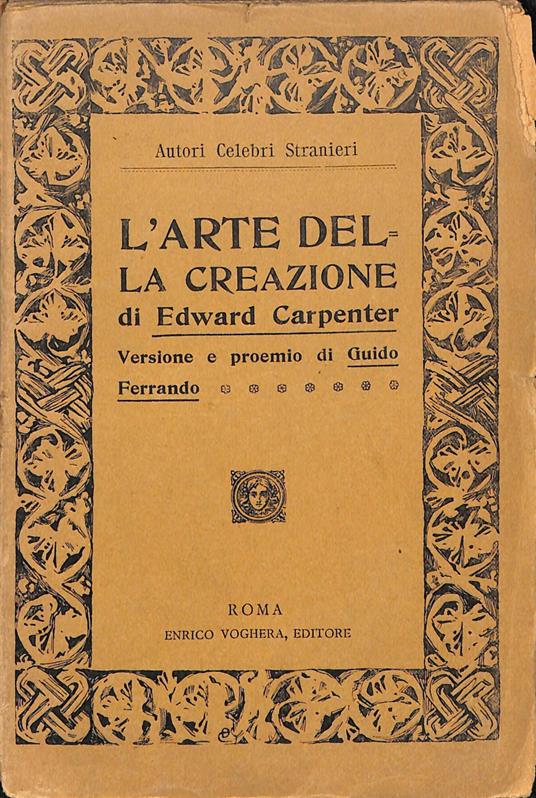 Autori Celebri Stranieri

L'ARTE DELLA CREAZIONE
di Edward Carpenter

Versione e proemio di Guido Ferrando

ROMA
ENRICO VOGHERA, EDITORE